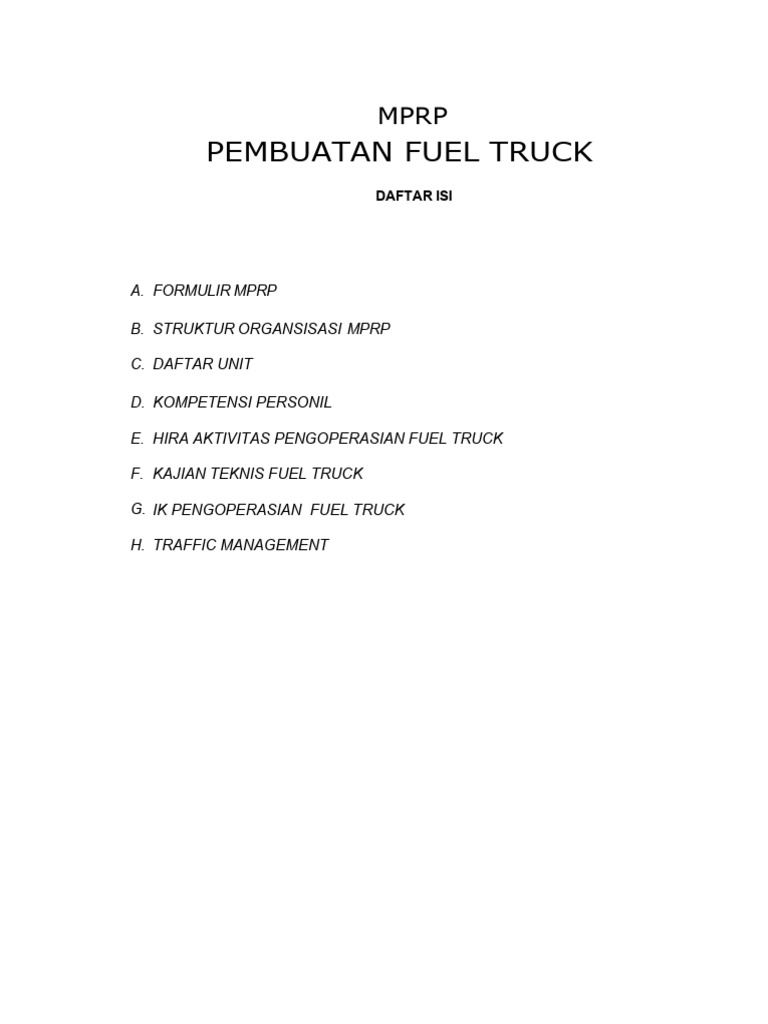 MPRP
PEMBUATAN FUEL TRUCK

DAFTAR ISI

A. FORMULIR MPRP

B. STRUKTUR ORGANSISASI MPRP

C. DAFTAR UNIT

D. KOMPETENSI PERSONIL

E. HIRA AKTIVITAS PENGOPERASIAN FUEL TRUCK

F. KAJIAN TEKNIS FUEL TRUCK

G. IK PENGOPERASIAN FUEL TRUCK

H. TRAFFIC MANAGEMENT